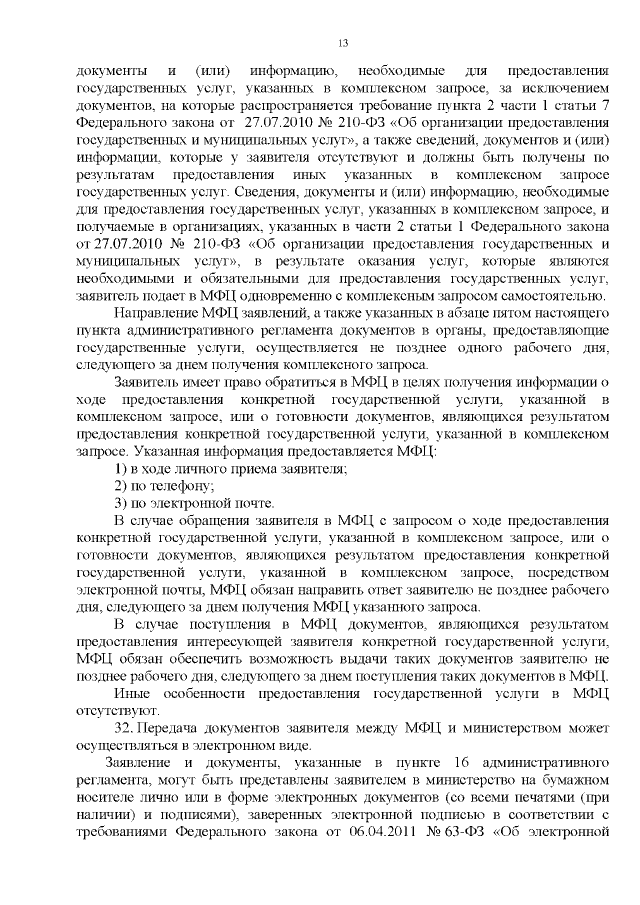 13

документы и (или) информацию, необходимые для предоставления государственных услуг, указанных в комплексном запросе, за исключением документов, на которые распространяется требование пункта 2 части 1 статьи 7 Федерального закона от 27.07.2010 № 210-ФЗ «Об организации предоставления государственных и муниципальных услуг», а также сведений, документов и (или) информации, которые у заявителя отсутствуют и должны быть получены по результатам предоставления иных указанных в комплексном запросе государственных услуг. Сведения, документы и (или) информацию, необходимые для предоставления государственных услуг, указанных в комплексном запросе, и получаемые в организациях, указанных в части 2 статьи 1 Федерального закона от 27.07.2010 № 210-ФЗ «Об организации предоставления государственных и муниципальных услуг», в результате оказания услуг, которые являются необходимыми и обязательными для предоставления государственных услуг, заявитель подает в МФЦ одновременно с комплексным запросом самостоятельно.

Направление МФЦ заявлений, а также указанных в абзаце пятом настоящего пункта административного регламента документов в органы, предоставляющие государственные услуги, осуществляется не позднее одного рабочего дня, следующего за днем получения комплексного запроса.

Заявитель имеет право обратиться в МФЦ в целях получения информации о ходе предоставления конкретной государственной услуги, указанной в комплексном запросе, или о готовности документов, являющихся результатом предоставления конкретной государственной услуги, указанной в комплексном запросе. Указанная информация предоставляется МФЦ:

1) в ходе личного приема заявителя;

2) по телефону;

3) по электронной почте.

В случае обращения заявителя в МФЦ с запросом о ходе предоставления конкретной государственной услуги, указанной в комплексном запросе, или о готовности документов, являющихся результатом предоставления конкретной государственной услуги, указанной в комплексном запросе, посредством электронной почты, МФЦ обязан направить ответ заявителю не позднее рабочего дня, следующего за днем получения МФЦ указанного запроса.

В случае поступления в МФЦ документов, являющихся результатом предоставления интересующей заявителя конкретной государственной услуги, МФЦ обязан обеспечить возможность выдачи таких документов заявителю не позднее рабочего дня, следующего за днем поступления таких документов в МФЦ.

Иные особенности предоставления государственной услуги в МФЦ отсутствуют.

32. Передача документов заявителя между МФЦ и министерством может осуществляться в электронном виде.

Заявление и документы, указанные в пункте 16 административного регламента, могут быть представлены заявителем в министерство на бумажном носителе лично или в форме электронных документов (со всеми печатями (при наличии) и подписями), заверенных электронной подписью в соответствии с требованиями Федерального закона от 06.04.2011 № 63-ФЗ «Об электронной